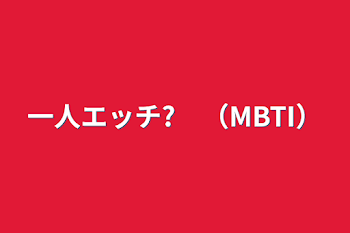 一人エッチ?　（MBTI）